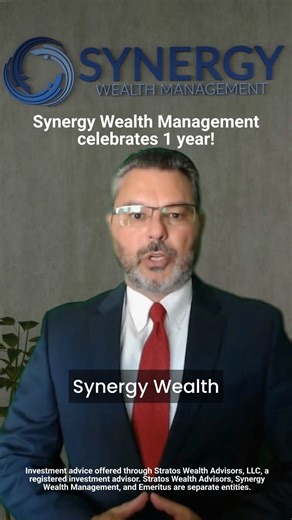 SYNERGY
WEALTH MANAGEMENT

Synergy Wealth Management celebrates 1 year!

Synergy Wealth

Investment advice offered through Stratos Wealth Advisors, LLC, a registered investment advisor. Stratos Wealth Advisors, Synergy Wealth Management, and Emeritus are separate entities.